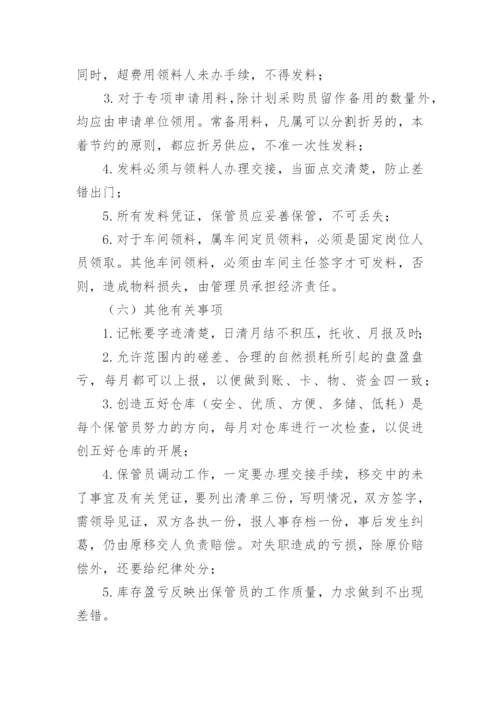 同时，超费用领料人未办手续，不得发料；

3. 对于专项申请用料，除计划采购员留作备用的数量外，均应由申请单位领用。常备用料，凡属可以分割折另的，本着节约的原则，都应折另供应，不准一次性发料；

4. 发料必须与领料人办理交接，当面点交清楚，防止差错出门；

5. 所有发料凭证，保管员应妥善保管，不可丢失；

6. 对于车间领料，属车间定员领料，必须是固定岗位人员领取。其他车间领料，必须由车间主任签字才可发料，否则，造成物料损失，由管理员承担经济责任。

（六）其他有关事项

1. 记帐要字迹清楚，日清月结不积压，托收、月报及时；

2. 允许范围内的磅差、合理的自然损耗所引起的盘盈盘亏，每月都可以上报，以便做到账、卡、物、资金四一致；

3. 创造五好仓库（安全、优质、方便、多储、低耗）是每个保管员努力的方向，每月对仓库进行一次检查，以促进创五好仓库的开展；

4. 保管员调动工作，一定要办理交接手续，移交中的未了事宜及有关凭证，要列出清单三份，写明情况，双方签字，需领导见证，双方各执一份，报人事存档一份，事后发生纠葛，仍由原移交人负责赔偿。对失职造成的亏损，除原价赔偿外，还要给纪律处分；

5. 库存盈亏反映出保管员的工作质量，力求做到不出现差错。